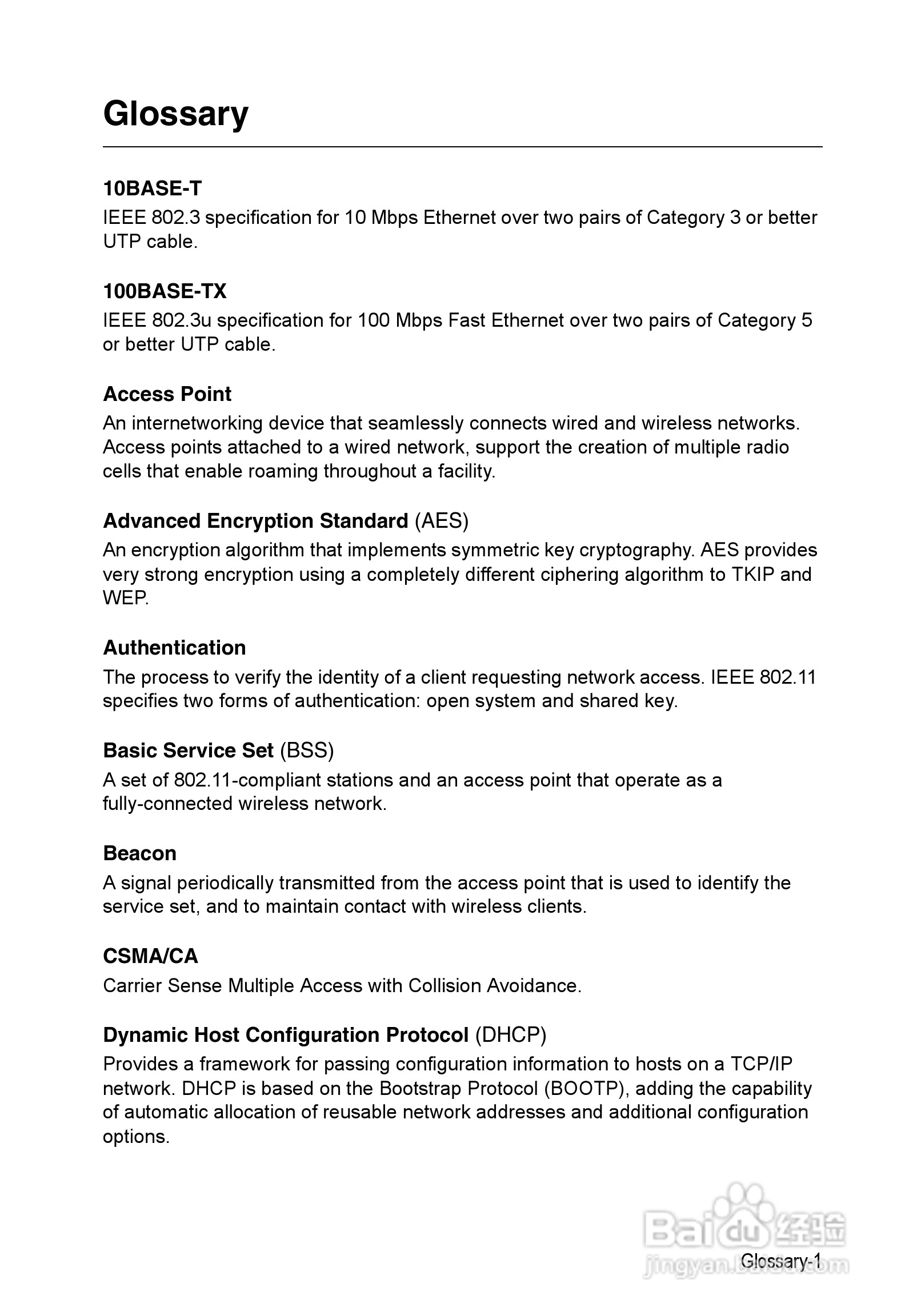 Glossary

10BASE-T
IEEE 802.3 specification for 10 Mbps Ethernet over two pairs of Category 3 or better UTP cable.

100BASE-TX
IEEE 802.3u specification for 100 Mbps Fast Ethernet over two pairs of Category 5 or better UTP cable.

Access Point
An internetworking device that seamlessly connects wired and wireless networks. Access points attached to a wired network, support the creation of multiple radio cells that enable roaming throughout a facility.

Advanced Encryption Standard (AES)
An encryption algorithm that implements symmetric key cryptography. AES provides very strong encryption using a completely different ciphering algorithm to TKIP and WEP.

Authentication
The process to verify the identity of a client requesting network access. IEEE 802.11 specifies two forms of authentication: open system and shared key.

Basic Service Set (BSS)
A set of 802.11-compliant stations and an access point that operate as a fully-connected wireless network.

Beacon
A signal periodically transmitted from the access point that is used to identify the service set, and to maintain contact with wireless clients.

CSMA/CA
Carrier Sense Multiple Access with Collision Avoidance.

Dynamic Host Configuration Protocol (DHCP)
Provides a framework for passing configuration information to hosts on a TCP/IP network. DHCP is based on the Bootstrap Protocol (BOOTP), adding the capability of automatic allocation of reusable network addresses and additional configuration options.

Baidu 经验
jingyan.baidu.com

Glossary-1